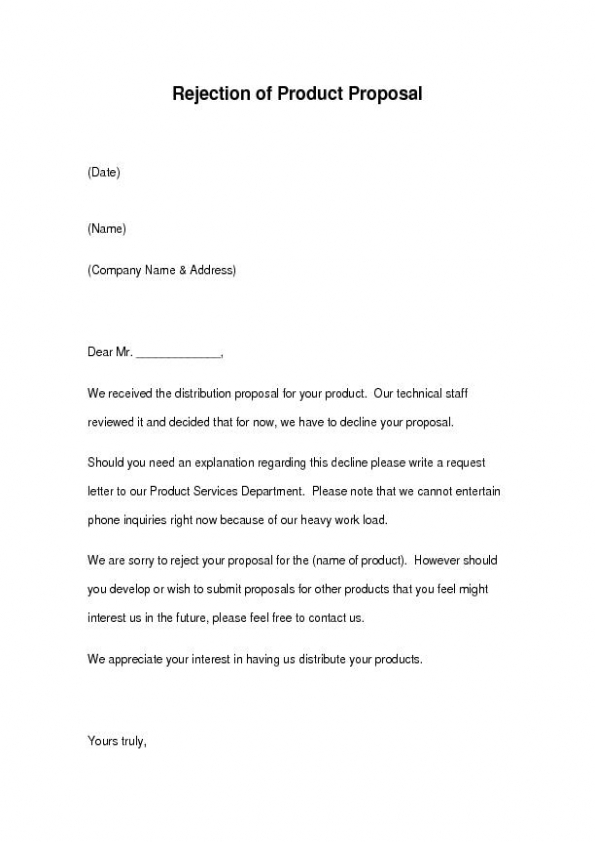 Rejection of Product Proposal

(Date)

(Name)

(Company Name & Address)

Dear Mr. _____________,

We received the distribution proposal for your product. Our technical staff reviewed it and decided that for now, we have to decline your proposal.

Should you need an explanation regarding this decline please write a request letter to our Product Services Department. Please note that we cannot entertain phone inquiries right now because of our heavy work load.

We are sorry to reject your proposal for the (name of product). However should you develop or wish to submit proposals for other products that you feel might interest us in the future, please feel free to contact us.

We appreciate your interest in having us distribute your products.

Yours truly,